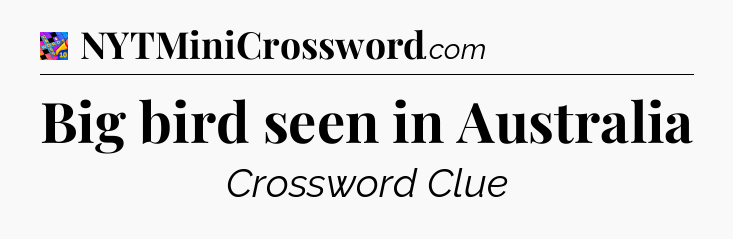 NYTMiniCrossword.com

Big bird seen in Australia

Crossword Clue